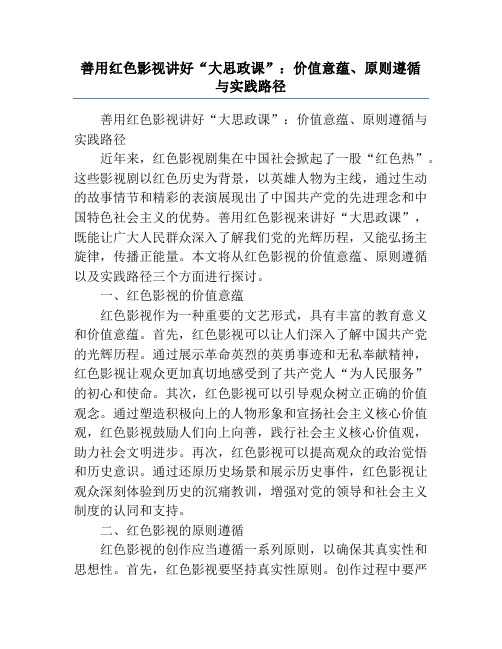 善用红色影视讲好“大思政课”：价值意蕴、原则遵循与实践路径

善用红色影视讲好“大思政课”：价值意蕴、原则遵循与实践路径

近年来，红色影视剧集在中国社会掀起了一股“红色热”。这些影视剧以红色历史为背景，以英雄人物为主线，通过生动的故事情节和精彩的表演展现出了中国共产党的先进理念和中国特色社会主义的优势。善用红色影视来讲好“大思政课”，既能让广大人民群众深入了解我们党的光辉历程，又能弘扬主旋律，传播正能量。本文将从红色影视的价值意蕴、原则遵循以及实践路径三个方面进行探讨。

一、红色影视的价值意蕴

红色影视作为一种重要的文艺形式，具有丰富的教育意义和价值意蕴。首先，红色影视可以让人们深入了解中国共产党的光辉历程。通过展示革命英烈的英勇事迹和无私奉献精神，红色影视让观众更加真切地感受到了共产党人“为人民服务”的初心和使命。其次，红色影视可以引导观众树立正确的价值观念。通过塑造积极向上的人物形象和宣扬社会主义核心价值观，红色影视鼓励人们向上向善，践行社会主义核心价值观，助力社会文明进步。再次，红色影视可以提高观众的政治觉悟和历史意识。通过还原历史场景和展示历史事件，红色影视让观众深刻体验到历史的沉痛教训，增强对党的领导和社会主义制度的认同和支持。

二、红色影视的原则遵循

红色影视的创作应当遵循一系列原则，以确保其真实性和思想性。首先，红色影视要坚持真实性原则。创作过程中要严